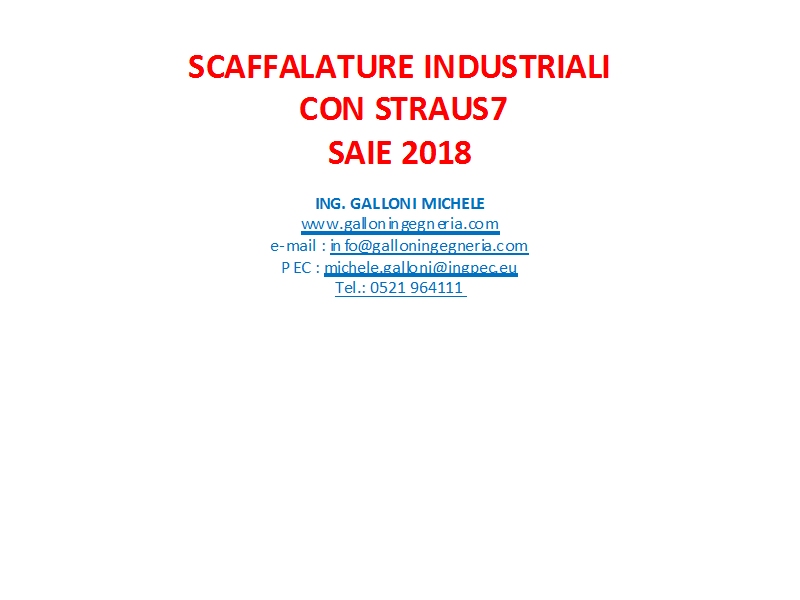 SCAFFALATURE INDUSTRIALI
CON STRAUS7
SAIE 2018

ING. GALLONI MICHELE
www.galloningegneria.com
e-mail : info@galloningegneria.com
PEC : michele.galloni@ingpec.eu
Tel.: 0521 964111